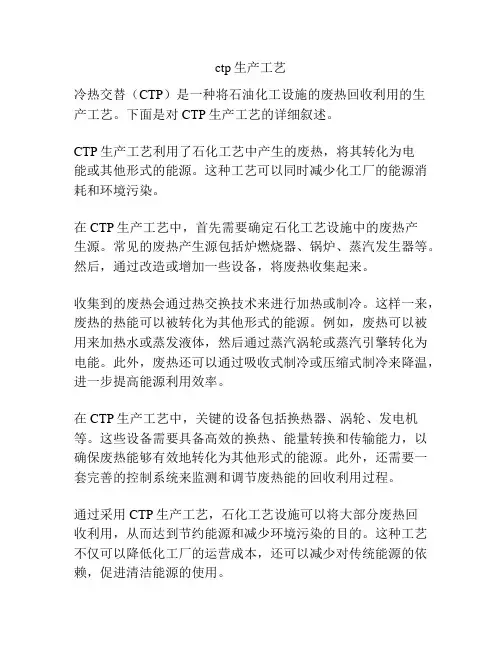 ctp 生产工艺

冷热交替（CTP）是一种将石油化工设施的废热回收利用的生产工艺。下面是对 CTP 生产工艺的详细叙述。

CTP 生产工艺利用了石化工艺中产生的废热，将其转化为电能或其他形式的能源。这种工艺可以同时减少化工厂的能源消耗和环境污染。

在 CTP 生产工艺中，首先需要确定石化工艺设施中的废热产生源。常见的废热产生源包括炉燃烧器、锅炉、蒸汽发生器等。然后，通过改造或增加一些设备，将废热收集起来。

收集到的废热会通过热交换技术来进行加热或制冷。这样一来，废热的热能可以被转化为其他形式的能源。例如，废热可以被用来加热水或蒸发液体，然后通过蒸汽涡轮或蒸汽引擎转化为电能。此外，废热还可以通过吸收式制冷或压缩式制冷来降温，进一步提高能源利用效率。

在 CTP 生产工艺中，关键的设备包括换热器、涡轮、发电机等。这些设备需要具备高效的换热、能量转换和传输能力，以确保废热能够有效地转化为其他形式的能源。此外，还需要一套完善的控制系统来监测和调节废热能的回收利用过程。

通过采用 CTP 生产工艺，石化工艺设施可以将大部分废热回收利用，从而达到节约能源和减少环境污染的目的。这种工艺不仅可以降低化工厂的运营成本，还可以减少对传统能源的依赖，促进清洁能源的使用。